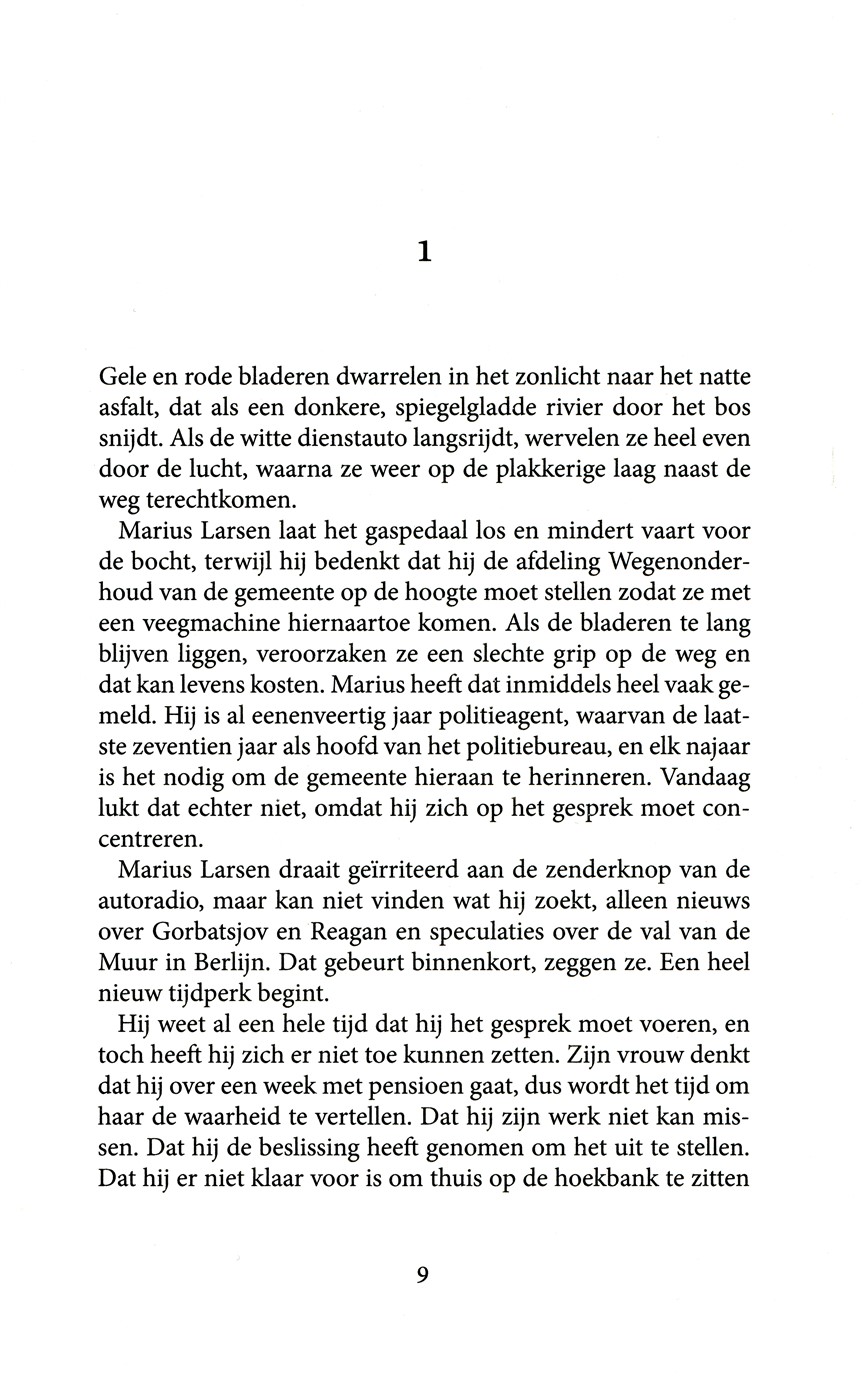 1

Gele en rode bladeren dwarrelen in het zonlicht naar het natte asfalt, dat als een donkere, spiegelgladde rivier door het bos snijdt. Als de witte dienstauto langsrijdt, wervelen ze heel even door de lucht, waarna ze weer op de plakkerige laag naast de weg terechtkomen.

Marius Larsen laat het gaspedaal los en mindert vaart voor de bocht, terwijl hij bedenkt dat hij de afdeling Wegenonderhoud van de gemeente op de hoogte moet stellen zodat ze met een veegmachine hiernaartoe komen. Als de bladeren te lang blijven liggen, veroorzaken ze een slechte grip op de weg en dat kan levens kosten. Marius heeft dat inmiddels heel vaak gemeld. Hij is al eenenveertig jaar politieagent, waarvan de laatste zeventien jaar als hoofd van het politiebureau, en elk najaar is het nodig om de gemeente hieraan te herinneren. Vandaag lukt dat echter niet, omdat hij zich op het gesprek moet concentreren.

Marius Larsen draait geïrriteerd aan de zenderknop van de autoradio, maar kan niet vinden wat hij zoekt, alleen nieuws over Gorbatsjov en Reagan en speculaties over de val van de Muur in Berlijn. Dat gebeurt binnenkort, zeggen ze. Een heel nieuw tijdperk begint.

Hij weet al een hele tijd dat hij het gesprek moet voeren, en toch heeft hij zich er niet toe kunnen zetten. Zijn vrouw denkt dat hij over een week met pensioen gaat, dus wordt het tijd om haar de waarheid te vertellen. Dat hij zijn werk niet kan missen. Dat hij de beslissing heeft genomen om het uit te stellen. Dat hij er niet klaar voor is om thuis op de hoekbank te zitten

9